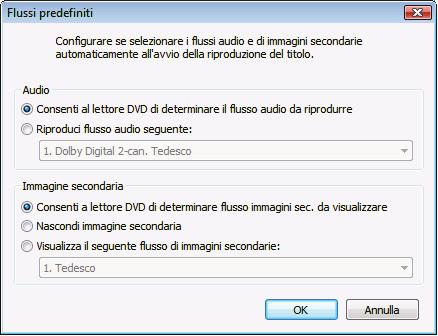 Flussi predefiniti

Configurare se selezionare i flussi audio e di immagini secondarie automaticamente all'avvio della riproduzione del titolo.

Audio

Consenti al lettore DVD di determinare il flusso audio da riprodurre

Riproduci flusso audio seguente:

1. Dolby Digital 2-can. Tedesco

Immagine secondaria

Consenti a lettore DVD di determinare flusso immagini sec. da visualizzare

Nascondi immagine secondaria

Visualizza il seguente flusso di immagini secondarie:

1. Tedesco

OK

Annulla